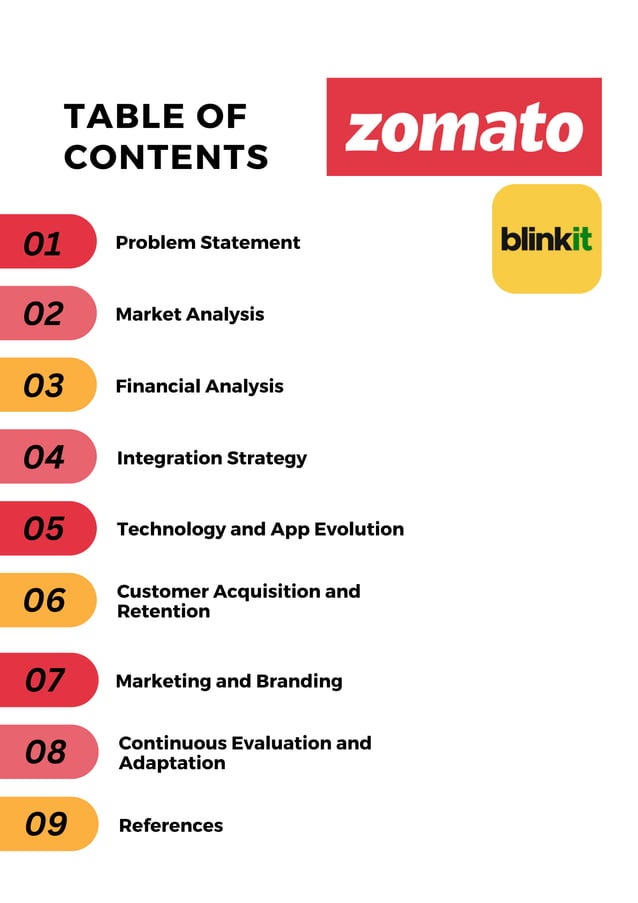 TABLE OF CONTENTS

zomato

blinkit

01 Problem Statement

02 Market Analysis

03 Financial Analysis

04 Integration Strategy

05 Technology and App Evolution

06 Customer Acquisition and Retention

07 Marketing and Branding

08 Continuous Evaluation and Adaptation

09 References